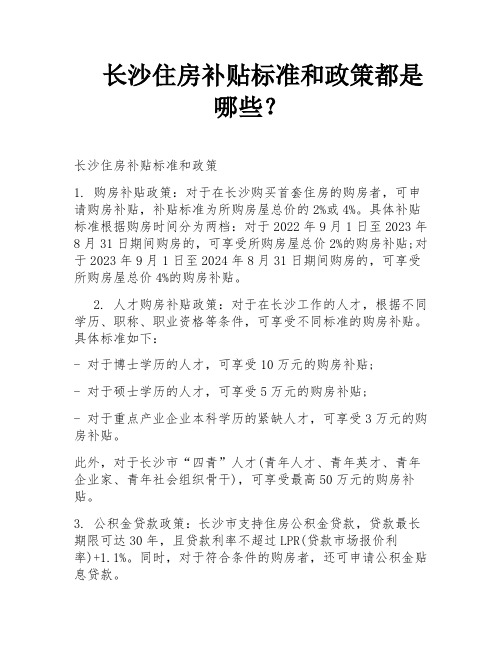 长沙住房补贴标准和政策都是哪些？

长沙住房补贴标准和政策

1. 购房补贴政策：对于在长沙购买首套住房的购房者，可申请购房补贴，补贴标准为所购房屋总价的2%或4%。具体补贴标准根据购房时间分为两档：对于2022年9月1日至2023年8月31日期间购房的，可享受所购房屋总价2%的购房补贴；对于2023年9月1日至2024年8月31日期间购房的，可享受所购房屋总价4%的购房补贴。

2. 人才购房补贴政策：对于在长沙工作的人才，根据不同学历、职称、职业资格等条件，可享受不同标准的购房补贴。具体标准如下：

- 对于博士学历的人才，可享受10万元的购房补贴；

- 对于硕士学历的人才，可享受5万元的购房补贴；

- 对于重点产业企业本科学历的紧缺人才，可享受3万元的购房补贴。

此外，对于长沙市“四青”人才(青年人才、青年英才、青年企业家、青年社会组织骨干)，可享受最高50万元的购房补贴。

3. 公积金贷款政策：长沙市支持住房公积金贷款，贷款最长期限可达30年，且贷款利率不超过LPR(贷款市场报价利率)+1.1%。同时，对于符合条件的购房者，还可申请公积金贴息贷款。